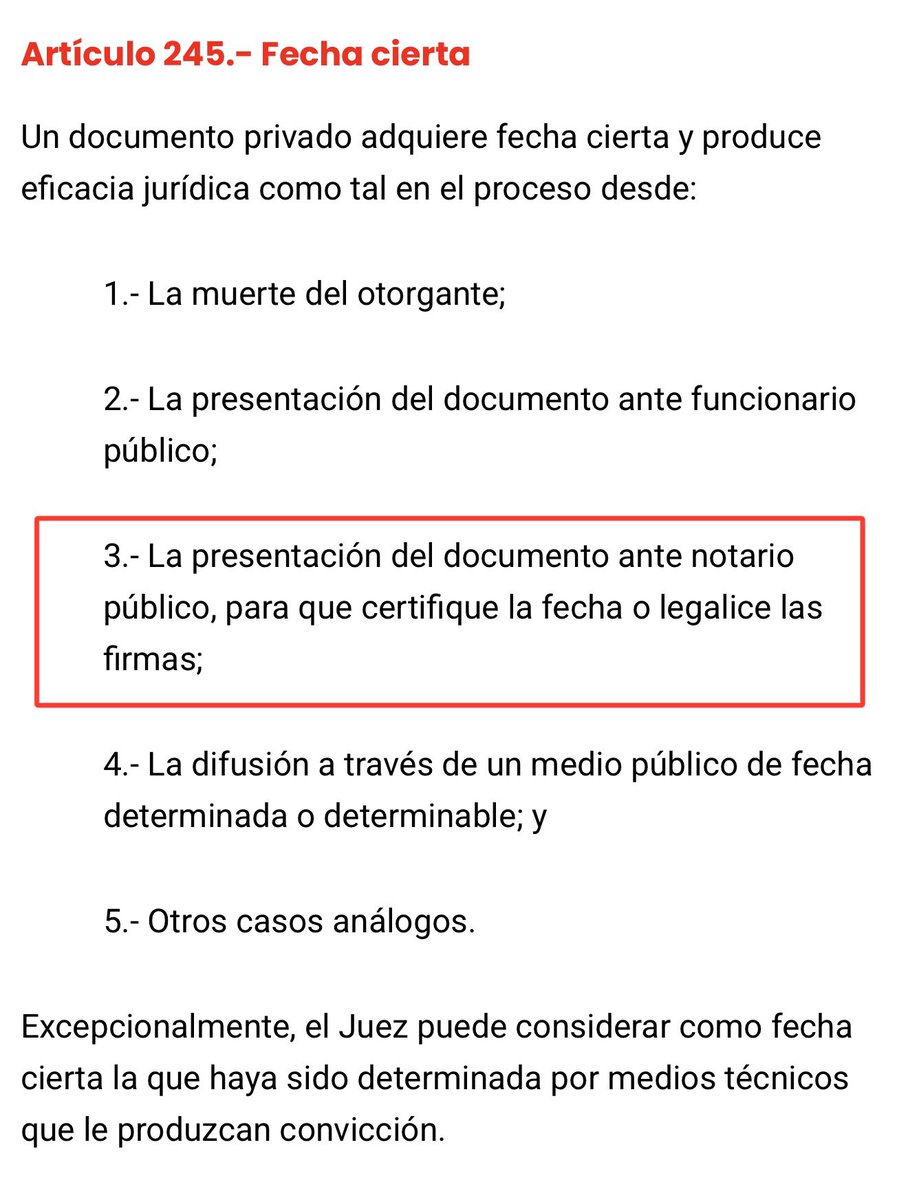 Artículo 245.- Fecha cierta

Un documento privado adquiere fecha cierta y produce eficacia jurídica como tal en el proceso desde:

1.- La muerte del otorgante;

2.- La presentación del documento ante funcionario público;

3.- La presentación del documento ante notario público, para que certifique la fecha o legalice las firmas;

4.- La difusión a través de un medio público de fecha determinada o determinable; y

5.- Otros casos análogos.

Excepcionalmente, el Juez puede considerar como fecha cierta la que haya sido determinada por medios técnicos que le produzcan convicción.